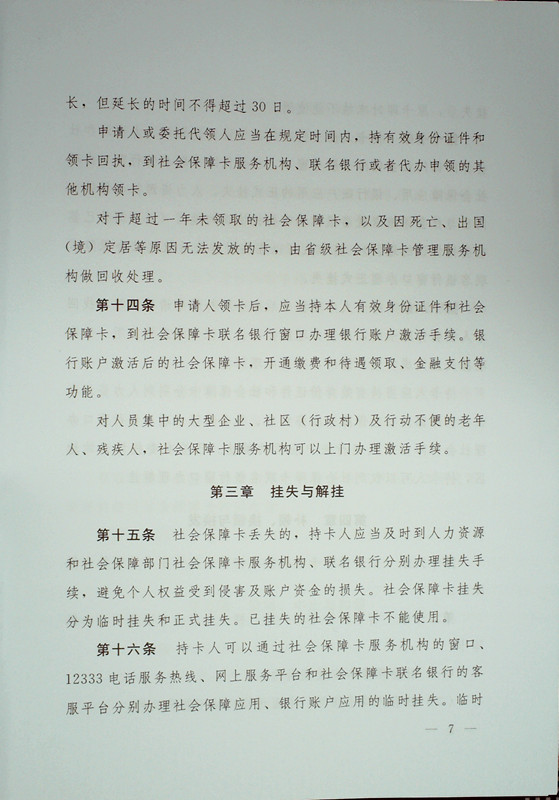 长，但延长的时间不得超过30日。

申请人或委托代领人应当在规定时间内，持有效身份证件和领卡回执，到社会保障卡服务机构、联名银行或者代办申领的其他机构领卡。

对于超过一年未领取的社会保障卡，以及因死亡、出国（境）定居等原因无法发放的卡，由省级社会保障卡管理服务机构做回收处理。

第十四条　申请人领卡后，应当持本人有效身份证件和社会保障卡，到社会保障卡联名银行窗口办理银行账户激活手续。银行账户激活后的社会保障卡，开通缴费和待遇领取、金融支付等功能。

对人员集中的大型企业、社区（行政村）及行动不便的老年人、残疾人，社会保障卡服务机构可以上门办理激活手续。

第三章　挂失与解挂

第十五条　社会保障卡丢失的，持卡人应当及时到人力资源和社会保障部门社会保障卡服务机构、联名银行分别办理挂失手续，避免个人权益受到侵害及账户资金的损失。社会保障卡挂失分为临时挂失和正式挂失。已挂失的社会保障卡不能使用。

第十六条　持卡人可以通过社会保障卡服务机构的窗口、12333电话服务热线、网上服务平台和社会保障卡联名银行的客服平台分别办理社会保障应用、银行账户应用的临时挂失。临时

— 7 —